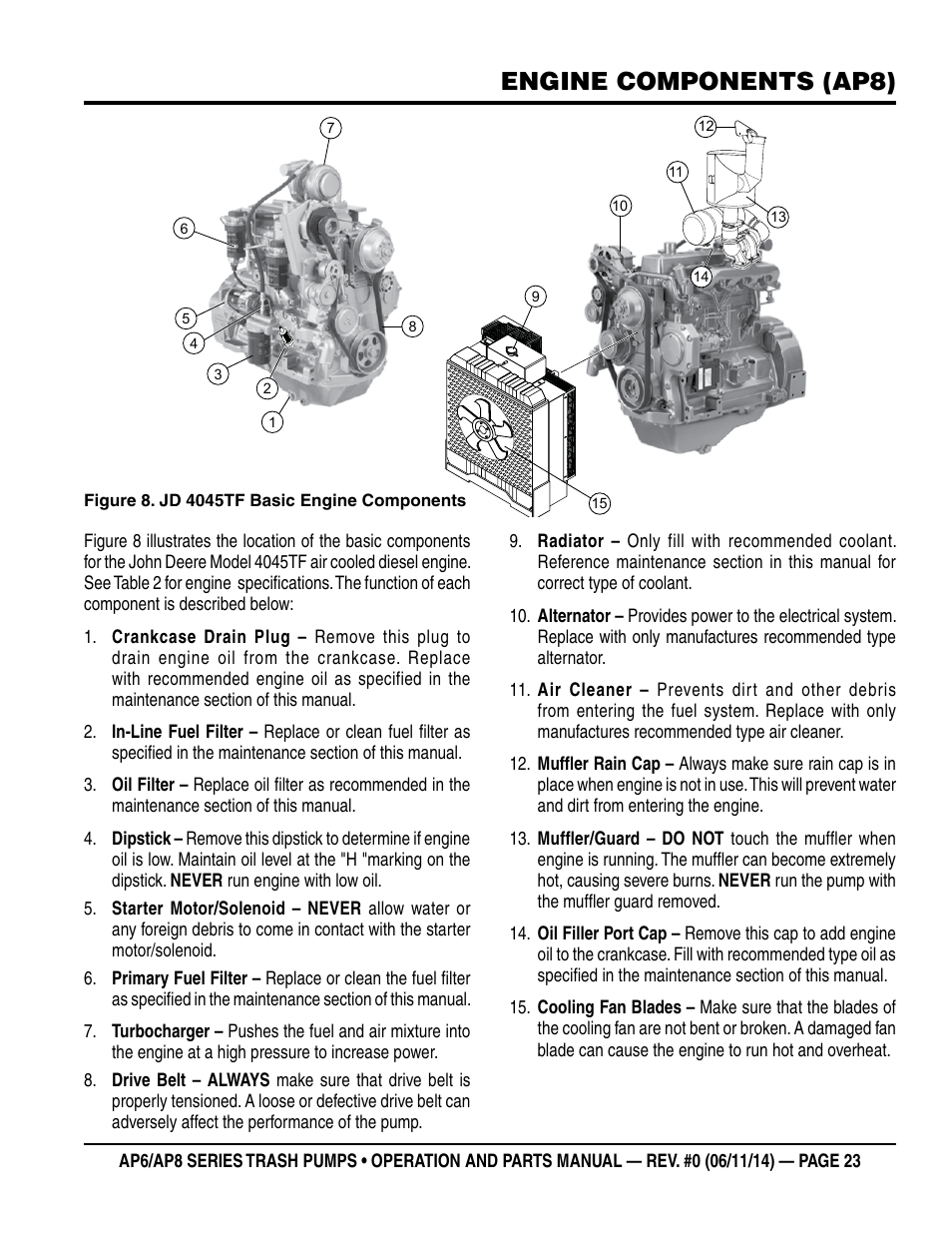 ENGINE COMPONENTS (AP8)

7
6
5
4
3
2
1
8
12
11
10
13
14
9
15

Figure 8. JD 4045TF Basic Engine Components

Figure 8 illustrates the location of the basic components for the John Deere Model 4045TF air cooled diesel engine. See Table 2 for engine specifications. The function of each component is described below:

1. Crankcase Drain Plug – Remove this plug to drain engine oil from the crankcase. Replace with recommended engine oil as specified in the maintenance section of this manual.

2. In-Line Fuel Filter – Replace or clean fuel filter as specified in the maintenance section of this manual.

3. Oil Filter – Replace oil filter as recommended in the maintenance section of this manual.

4. Dipstick – Remove this dipstick to determine if engine oil is low. Maintain oil level at the "H "marking on the dipstick. NEVER run engine with low oil.

5. Starter Motor/Solenoid – NEVER allow water or any foreign debris to come in contact with the starter motor/solenoid.

6. Primary Fuel Filter – Replace or clean the fuel filter as specified in the maintenance section of this manual.

7. Turbocharger – Pushes the fuel and air mixture into the engine at a high pressure to increase power.

8. Drive Belt – ALWAYS make sure that drive belt is properly tensioned. A loose or defective drive belt can adversely affect the performance of the pump.

9. Radiator – Only fill with recommended coolant. Reference maintenance section in this manual for correct type of coolant.

10. Alternator – Provides power to the electrical system. Replace with only manufactures recommended type alternator.

11. Air Cleaner – Prevents dirt and other debris from entering the fuel system. Replace with only manufactures recommended type air cleaner.

12. Muffler Rain Cap – Always make sure rain cap is in place when engine is not in use. This will prevent water and dirt from entering the engine.

13. Muffler/Guard – DO NOT touch the muffler when engine is running. The muffler can become extremely hot, causing severe burns. NEVER run the pump with the muffler guard removed.

14. Oil Filler Port Cap – Remove this cap to add engine oil to the crankcase. Fill with recommended type oil as specified in the maintenance section of this manual.

15. Cooling Fan Blades – Make sure that the blades of the cooling fan are not bent or broken. A damaged fan blade can cause the engine to run hot and overheat.

AP6/AP8 SERIES TRASH PUMPS • OPERATION AND PARTS MANUAL — REV. #0 (06/11/14) — PAGE 23